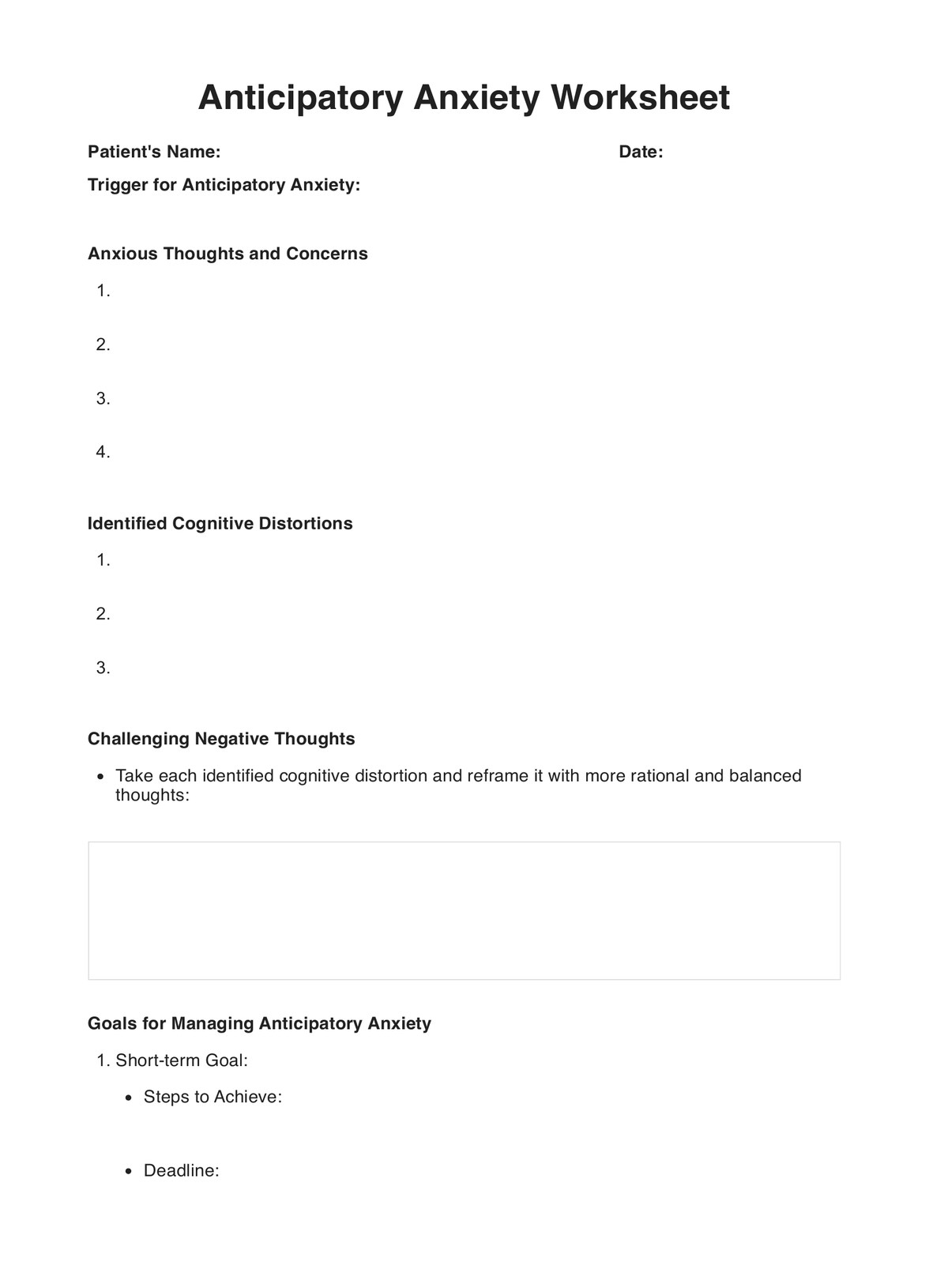 Anticipatory Anxiety Worksheet

Patient's Name:

Date:

Trigger for Anticipatory Anxiety:

Anxious Thoughts and Concerns

1.

2.

3.

4.

Identified Cognitive Distortions

1.

2.

3.

Challenging Negative Thoughts

• Take each identified cognitive distortion and reframe it with more rational and balanced thoughts:

Goals for Managing Anticipatory Anxiety

1. Short-term Goal:

• Steps to Achieve:

• Deadline: